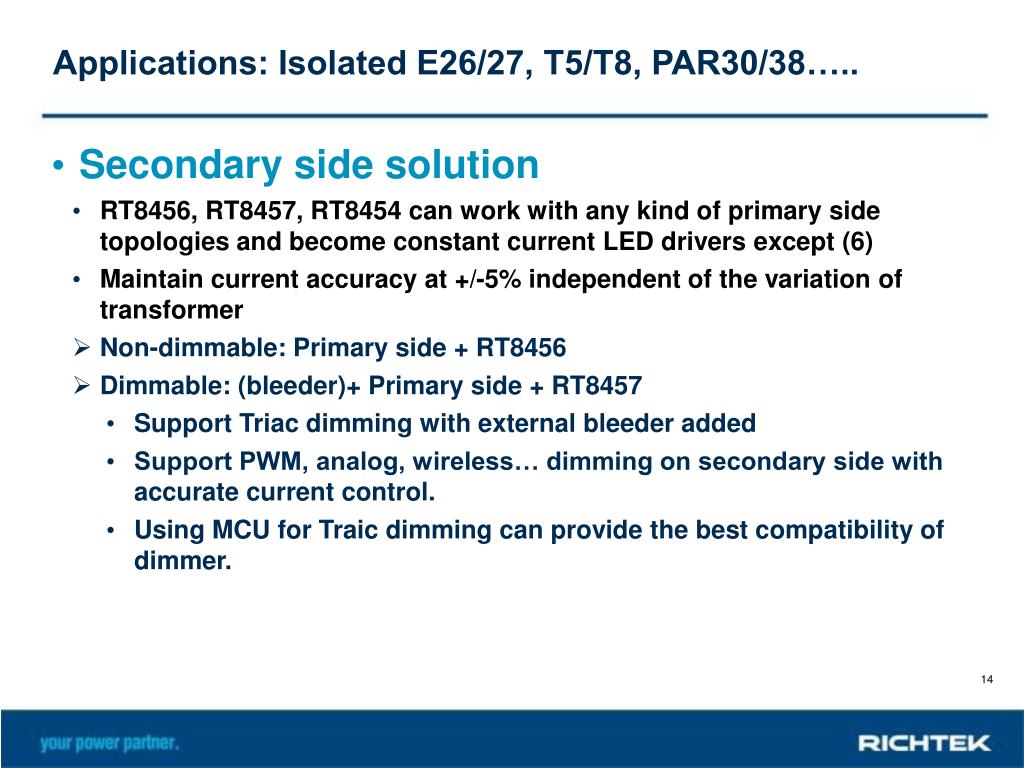 Applications: Isolated E26/27, T5/T8, PAR30/38…..

• Secondary side solution

• RT8456, RT8457, RT8454 can work with any kind of primary side topologies and become constant current LED drivers except (6)

• Maintain current accuracy at +/-5% independent of the variation of transformer

➢ Non-dimmable: Primary side + RT8456

➢ Dimmable: (bleeder)+ Primary side + RT8457

• Support Triac dimming with external bleeder added

• Support PWM, analog, wireless… dimming on secondary side with accurate current control.

• Using MCU for Traic dimming can provide the best compatibility of dimmer.

14

your power partner.

RICHTEK